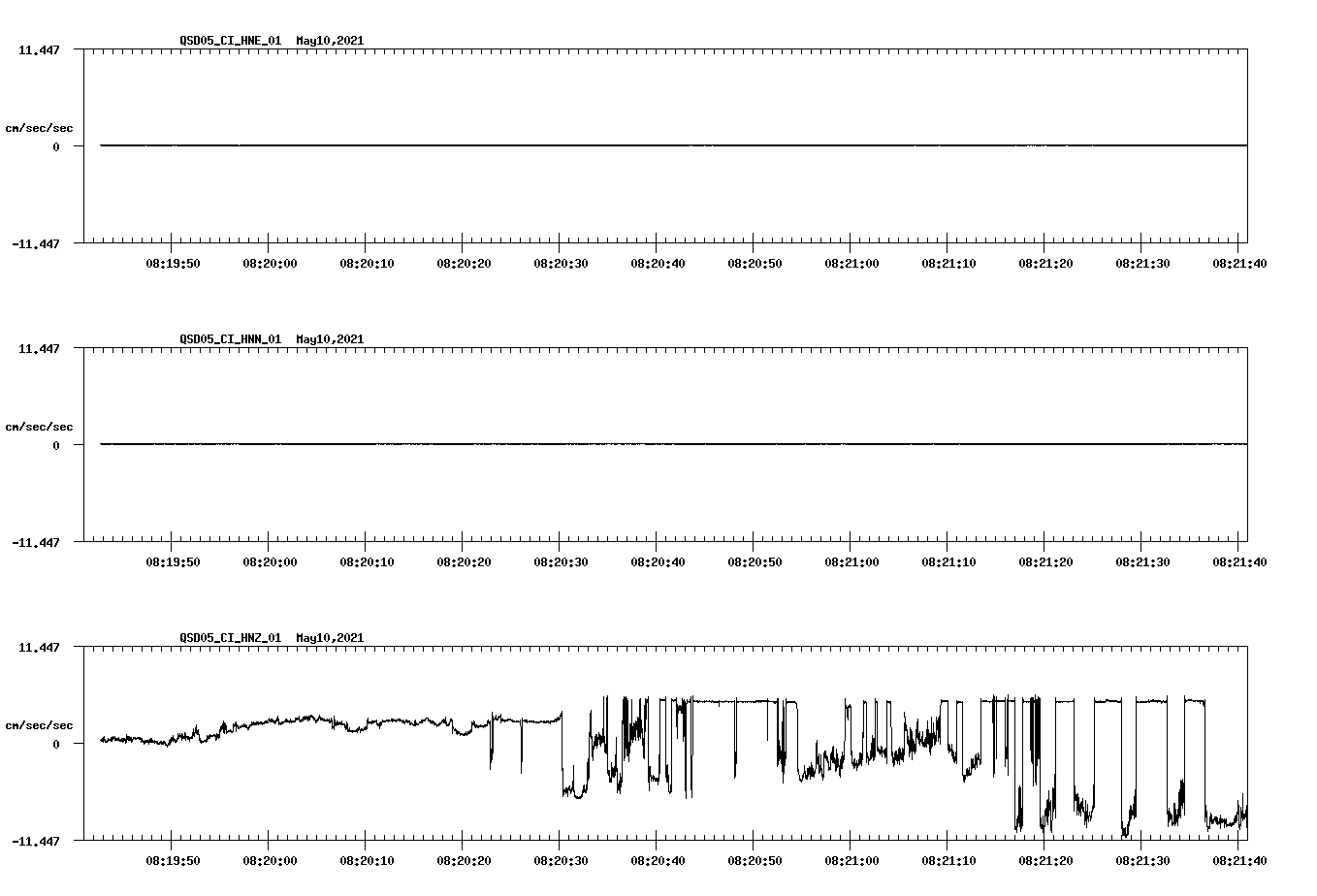 QSD05_CI_HNE_01 May10,2021

11.447

cm/sec/sec

0

-11.447

08:19:50 08:20:00 08:20:10 08:20:20 08:20:30 08:20:40 08:20:50 08:21:00 08:21:10 08:21:20 08:21:30 08:21:40

QSD05_CI_HNN_01 May10,2021

11.447

cm/sec/sec

0

-11.447

08:19:50 08:20:00 08:20:10 08:20:20 08:20:30 08:20:40 08:20:50 08:21:00 08:21:10 08:21:20 08:21:30 08:21:40

QSD05_CI_HNZ_01 May10,2021

11.447

cm/sec/sec

0

-11.447

08:19:50 08:20:00 08:20:10 08:20:20 08:20:30 08:20:40 08:20:50 08:21:00 08:21:10 08:21:20 08:21:30 08:21:40